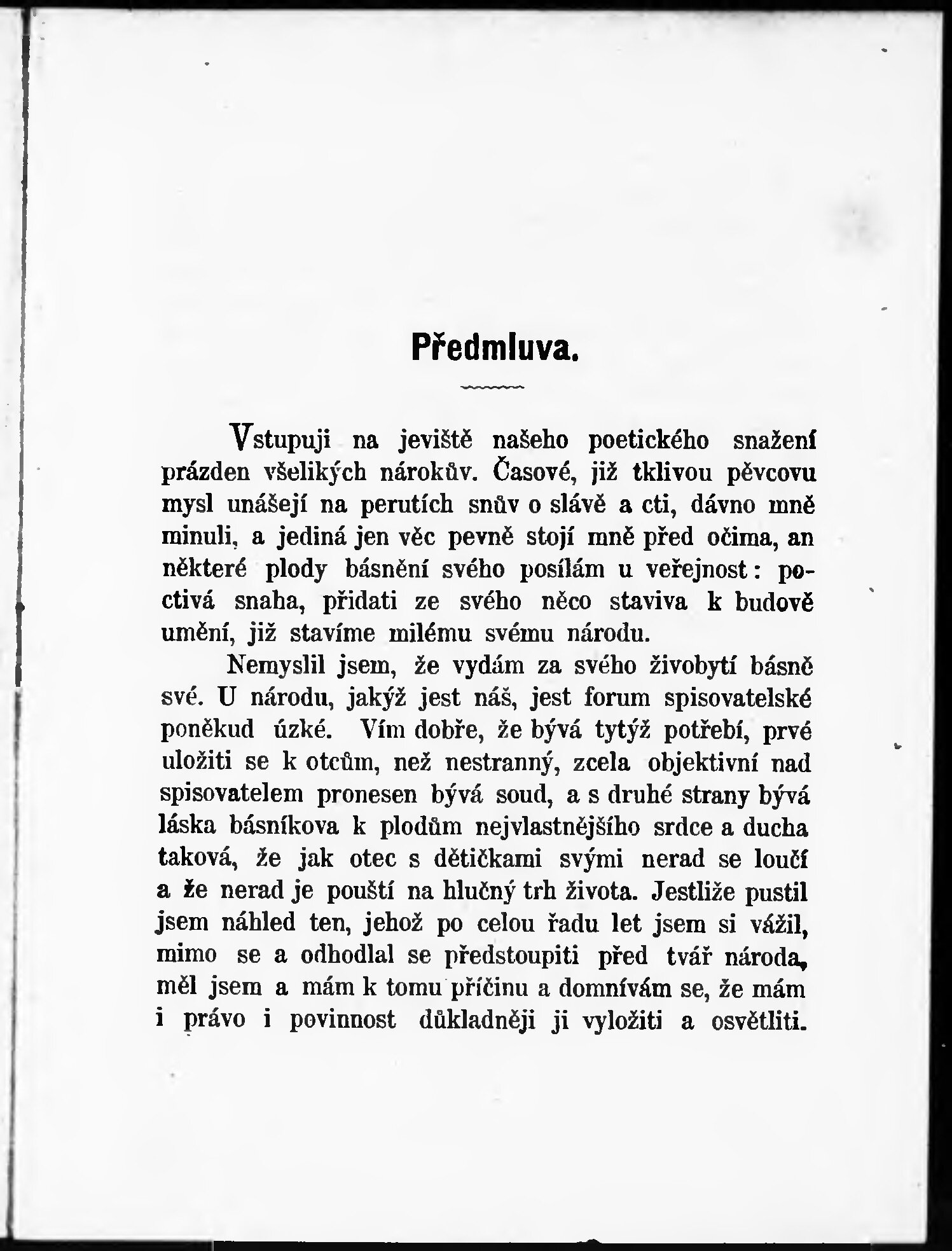 Předmluva.

Vstupuji na jeviště našeho poetického snažení prázden všelikých nárokův. Časové, již tklivou pěvcovu mysl unášejí na perutích snův o slávě a cti, dávno mně minuli, a jediná jen věc pevně stojí mně před očima, an některé plody básnění svého posílám u veřejnost: poctivá snaha, přidati ze svého něco staviva k budově umění, již stavíme milému svému národu.

Nemyslil jsem, že vydám za svého živobytí básně své. U národu, jakýž jest náš, jest forum spisovatelské poněkud úzké. Vím dobře, že bývá tytýž potřebí, prvé uložiti se k otcům, než nestranný, zcela objektivní nad spisovatelem pronesen bývá soud, a s druhé strany bývá láska básníkova k plodům nejvlastnějšího srdce a ducha taková, že jak otec s dětičkami svými nerad se loučí a že nerad je pouští na hlučný trh života. Jestliže pustil jsem náhled ten, jehož po celou řadu let jsem si vážil, mimo se a odhodlal se předstoupiti před tvář národa, měl jsem a mám k tomu příčinu a domnívám se, že mám i právo i povinnost důkladněji ji vyložiti a osvětliti.